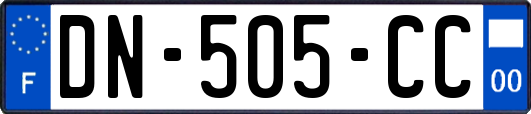 F
DN-505-CC
00